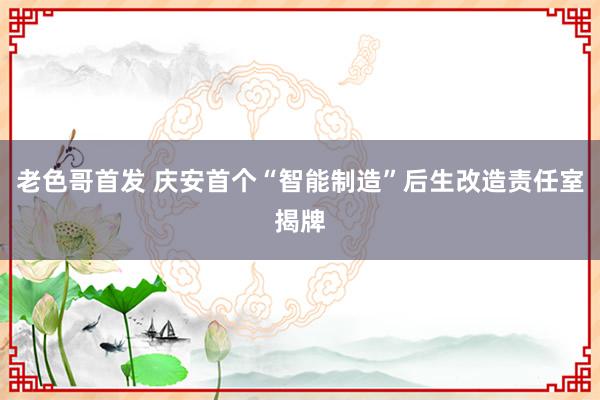 老色哥首发 庆安首个“智能制造”后生改造责任室揭牌